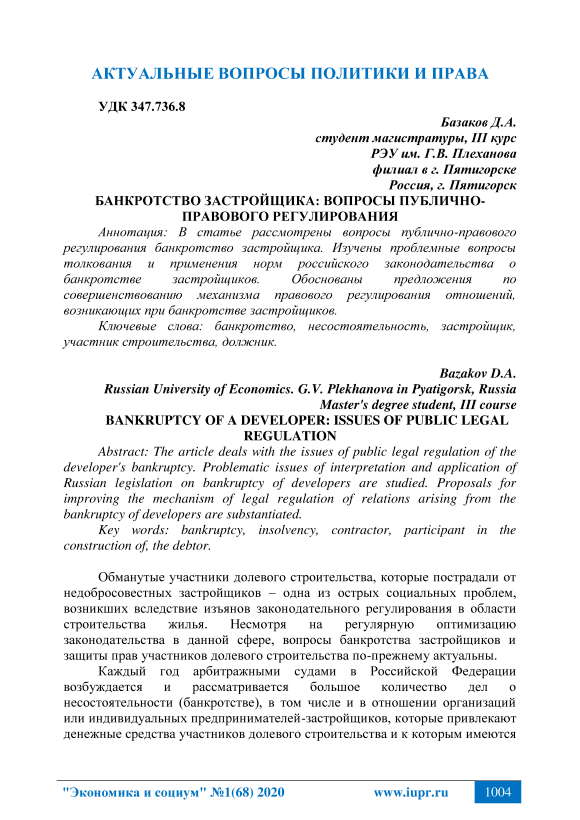 АКТУАЛЬНЫЕ ВОПРОСЫ ПОЛИТИКИ И ПРАВА

УДК 347.736.8

Базаков Д.А.
студент магистратуры, III курс
РЭУ им. Г.В. Плеханова
филиал в г. Пятигорске
Россия, г. Пятигорск

БАНКРОТСТВО ЗАСТРОЙЩИКА: ВОПРОСЫ ПУБЛИЧНО-ПРАВОВОГО РЕГУЛИРОВАНИЯ

Аннотация: В статье рассмотрены вопросы публично-правового регулирования банкротство застройщика. Изучены проблемные вопросы толкования и применения норм российского законодательства о банкротстве застройщиков. Обоснованы предложения по совершенствованию механизма правового регулирования отношений, возникающих при банкротстве застройщиков.

Ключевые слова: банкротство, несостоятельность, застройщик, участник строительства, должник.

Bazakov D.A.
Russian University of Economics. G.V. Plekhanova in Pyatigorsk, Russia
Master's degree student, III course

BANKRUPTCY OF A DEVELOPER: ISSUES OF PUBLIC LEGAL REGULATION

Abstract: The article deals with the issues of public legal regulation of the developer's bankruptcy. Problematic issues of interpretation and application of Russian legislation on bankruptcy of developers are studied. Proposals for improving the mechanism of legal regulation of relations arising from the bankruptcy of developers are substantiated.

Key words: bankruptcy, insolvency, contractor, participant in the construction of, the debtor.

Обманутые участники долевого строительства, которые пострадали от недобросовестных застройщиков – одна из острых социальных проблем, возникших вследствие изъянов законодательного регулирования в области строительства жилья. Несмотря на регулярную оптимизацию законодательства в данной сфере, вопросы банкротства застройщиков и защиты прав участников долевого строительства по-прежнему актуальны.

Каждый год арбитражными судами в Российской Федерации возбуждается и рассматривается большое количество дел о несостоятельности (банкротстве), в том числе и в отношении организаций или индивидуальных предпринимателей-застройщиков, которые привлекают денежные средства участников долевого строительства и к которым имеются

"Экономика и социум" №1(68) 2020 www.iupr.ru 1004